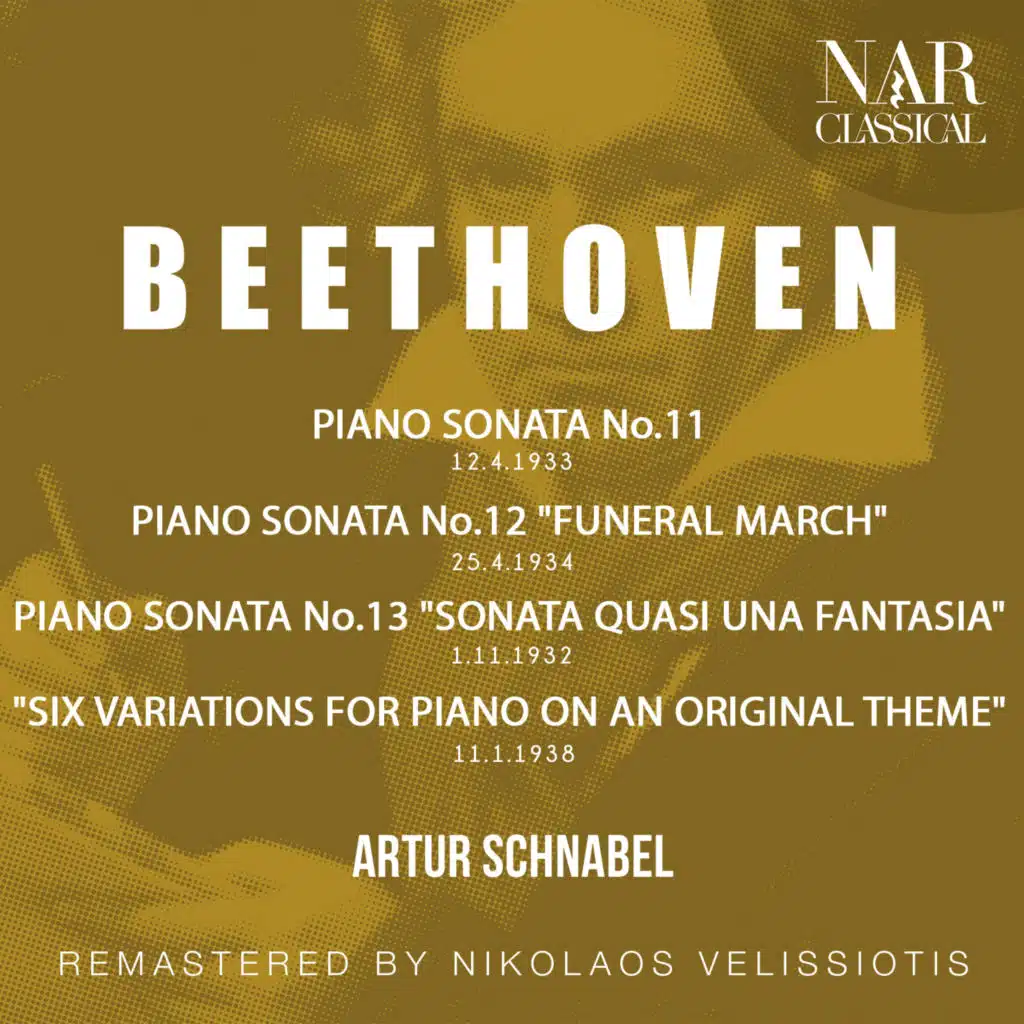 NAR CLASSICAL

BEETHOVEN

PIANO SONATA No.11
12.4.1933

PIANO SONATA No.12 "FUNERAL MARCH"
25.4.1934

PIANO SONATA No.13 "SONATA QUASI UNA FANTASIA"
1.11.1932

"SIX VARIATIONS FOR PIANO ON AN ORIGINAL THEME"
11.1.1938

ARTUR SCHNABEL

REMASTERED BY NIKOLAOS VELISSIOTIS